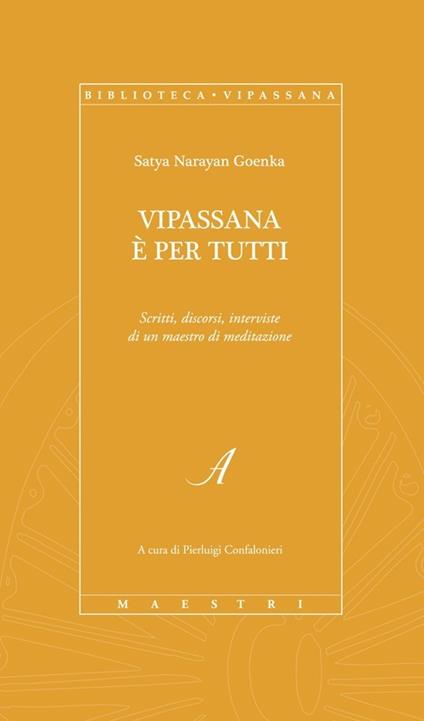 BIBLIOTECA • VIPASSANA

Satya Narayan Goenka

VIPASSANA
È PER TUTTI

Scritti, discorsi, interviste di un maestro di meditazione

A

A cura di Pierluigi Confalonieri

MAESTRI